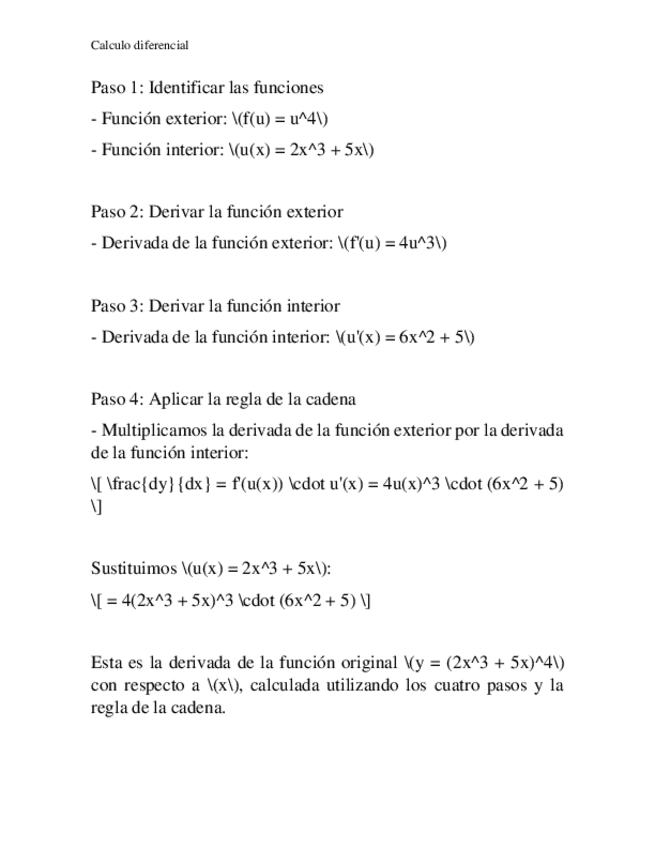 Calculo diferencial

Paso 1: Identificar las funciones

- Función exterior: \(f(u) = u^4\)

- Función interior: \(u(x) = 2x^3 + 5x\)

Paso 2: Derivar la función exterior

- Derivada de la función exterior: \(f'(u) = 4u^3\)

Paso 3: Derivar la función interior

- Derivada de la función interior: \(u'(x) = 6x^2 + 5\)

Paso 4: Aplicar la regla de la cadena

- Multiplicamos la derivada de la función exterior por la derivada de la función interior:

\[ \frac{dy}{dx} = f'(u(x)) \cdot u'(x) = 4u(x)^3 \cdot (6x^2 + 5) \]

Sustituimos \(u(x) = 2x^3 + 5x\):

\[ = 4(2x^3 + 5x)^3 \cdot (6x^2 + 5) \]

Esta es la derivada de la función original \(y = (2x^3 + 5x)^4\) con respecto a \(x\), calculada utilizando los cuatro pasos y la regla de la cadena.